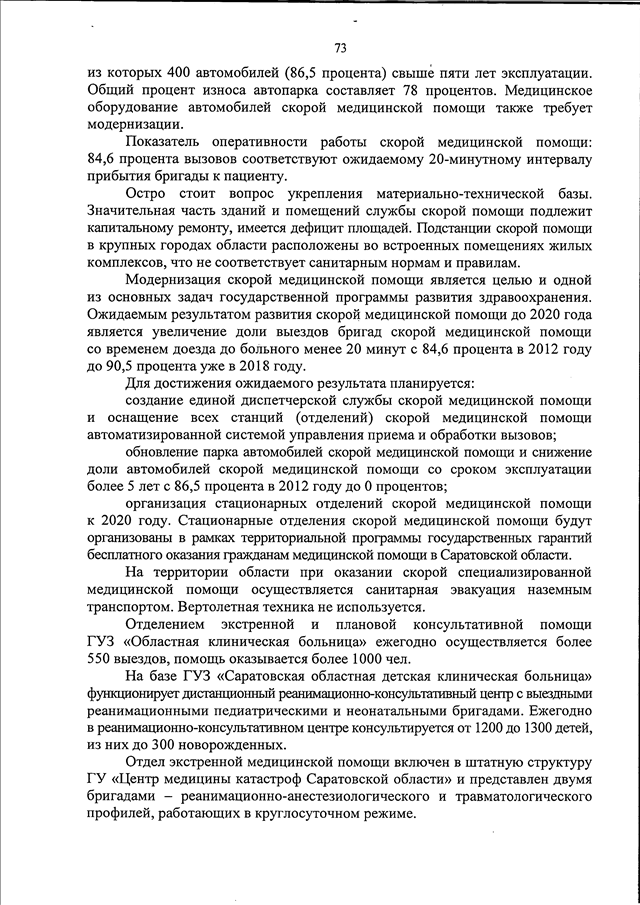 73

из которых 400 автомобилей (86,5 процента) свыше пяти лет эксплуатации. Общий процент износа автопарка составляет 78 процентов. Медицинское оборудование автомобилей скорой медицинской помощи также требует модернизации.

Показатель оперативности работы скорой медицинской помощи: 84,6 процента вызовов соответствуют ожидаемому 20-минутному интервалу прибытия бригады к пациенту.

Остро стоит вопрос укрепления материально-технической базы. Значительная часть зданий и помещений службы скорой помощи подлежит капитальному ремонту, имеется дефицит площадей. Подстанции скорой помощи в крупных городах области расположены во встроенных помещениях жилых комплексов, что не соответствует санитарным нормам и правилам.

Модернизация скорой медицинской помощи является целью и одной из основных задач государственной программы развития здравоохранения. Ожидаемым результатом развития скорой медицинской помощи до 2020 года является увеличение доли выездов бригад скорой медицинской помощи со временем доезда до больного менее 20 минут с 84,6 процента в 2012 году до 90,5 процента уже в 2018 году.

Для достижения ожидаемого результата планируется:

создание единой диспетчерской службы скорой медицинской помощи и оснащение всех станций (отделений) скорой медицинской помощи автоматизированной системой управления приема и обработки вызовов;

обновление парка автомобилей скорой медицинской помощи и снижение доли автомобилей скорой медицинской помощи со сроком эксплуатации более 5 лет с 86,5 процента в 2012 году до 0 процентов;

организация стационарных отделений скорой медицинской помощи к 2020 году. Стационарные отделения скорой медицинской помощи будут организованы в рамках территориальной программы государственных гарантий бесплатного оказания гражданам медицинской помощи в Саратовской области.

На территории области при оказании скорой специализированной медицинской помощи осуществляется санитарная эвакуация наземным транспортом. Вертолетная техника не используется.

Отделением экстренной и плановой консультативной помощи ГУЗ «Областная клиническая больница» ежегодно осуществляется более 550 выездов, помощь оказывается более 1000 чел.

На базе ГУЗ «Саратовская областная детская клиническая больница» функционирует дистанционный реанимационно-консультативный центр с выездными реанимационными педиатрическими и неонатальными бригадами. Ежегодно в реанимационно-консультативном центре консультируется от 1200 до 1300 детей, из них до 300 новорожденных.

Отдел экстренной медицинской помощи включен в штатную структуру ГУ «Центр медицины катастроф Саратовской области» и представлен двумя бригадами – реанимационно-анестезиологического и травматологического профилей, работающих в круглосуточном режиме.